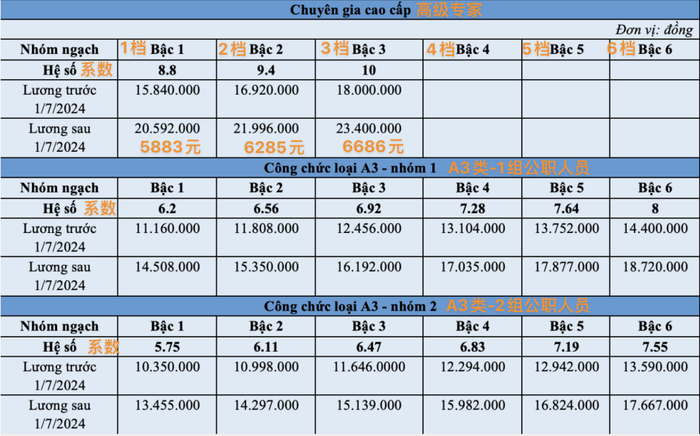 Chuyên gia cao cấp 高级专家

Đơn vị: đồng

| Nhóm ngạch | 1档 Bậc 1 | 2档 Bậc 2 | 3档 Bậc 3 | 4档 Bậc 4 | 5档 Bậc 5 | 6档 Bậc 6 |
|---|---|---|---|---|---|---|
| Hệ số 系数 | 8.8 | 9.4 | 10 | | | |
| Lương trước 1/7/2024 | 15.840.000 | 16.920.000 | 18.000.000 | | | |
| Lương sau 1/7/2024 | 20.592.000 5883元 | 21.996.000 6285元 | 23.400.000 6686元 | | | |

Công chức loại A3 - nhóm 1 A3类-1组公职人员

| Nhóm ngạch | Bậc 1 | Bậc 2 | Bậc 3 | Bậc 4 | Bậc 5 | Bậc 6 |
|---|---|---|---|---|---|---|
| Hệ số 系数 | 6.2 | 6.56 | 6.92 | 7.28 | 7.64 | 8 |
| Lương trước 1/7/2024 | 11.160.000 | 11.808.000 | 12.456.000 | 13.104.000 | 13.752.000 | 14.400.000 |
| Lương sau 1/7/2024 | 14.508.000 | 15.350.000 | 16.192.000 | 17.035.000 | 17.877.000 | 18.720.000 |

Công chức loại A3 - nhóm 2 A3类-2组公职人员

| Nhóm ngạch | Bậc 1 | Bậc 2 | Bậc 3 | Bậc 4 | Bậc 5 | Bậc 6 |
|---|---|---|---|---|---|---|
| Hệ số 系数 | 5.75 | 6.11 | 6.47 | 6.83 | 7.19 | 7.55 |
| Lương trước 1/7/2024 | 10.350.000 | 10.998.000 | 11.646.0000 | 12.294.000 | 12.942.000 | 13.590.000 |
| Lương sau 1/7/2024 | 13.455.000 | 14.297.000 | 15.139.000 | 15.982.000 | 16.824.000 | 17.667.000 |